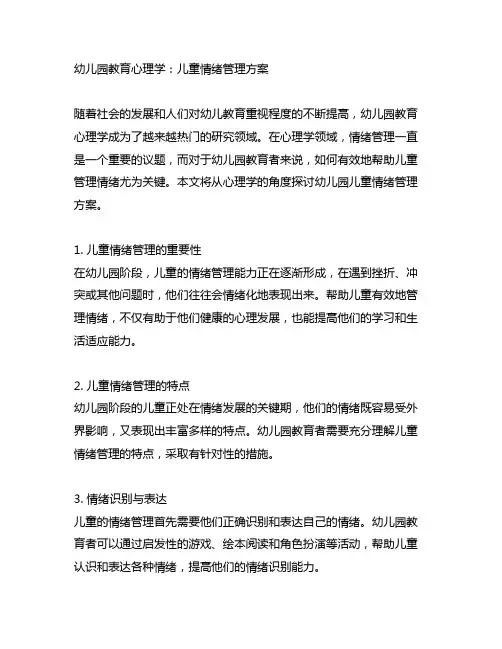 幼儿园教育心理学：儿童情绪管理方案

随着社会的发展和人们对幼儿教育重视程度的不断提高，幼儿园教育心理学成为了越来越热门的研究领域。在心理学领域，情绪管理一直是一个重要的议题，而对于幼儿园教育者来说，如何有效地帮助儿童管理情绪尤为关键。本文将从心理学的角度探讨幼儿园儿童情绪管理方案。

1. 儿童情绪管理的重要性
在幼儿园阶段，儿童的情绪管理能力正在逐渐形成，在遇到挫折、冲突或其他问题时，他们往往会情绪化地表现出来。帮助儿童有效地管理情绪，不仅有助于他们健康的心理发展，也能提高他们的学习和生活适应能力。

2. 儿童情绪管理的特点
幼儿园阶段的儿童正处在情绪发展的关键期，他们的情绪既容易受外界影响，又表现出丰富多样的特点。幼儿园教育者需要充分理解儿童情绪管理的特点，采取有针对性的措施。

3. 情绪识别与表达
儿童的情绪管理首先需要他们正确识别和表达自己的情绪。幼儿园教育者可以通过启发性的游戏、绘本阅读和角色扮演等活动，帮助儿童认识和表达各种情绪，提高他们的情绪识别能力。